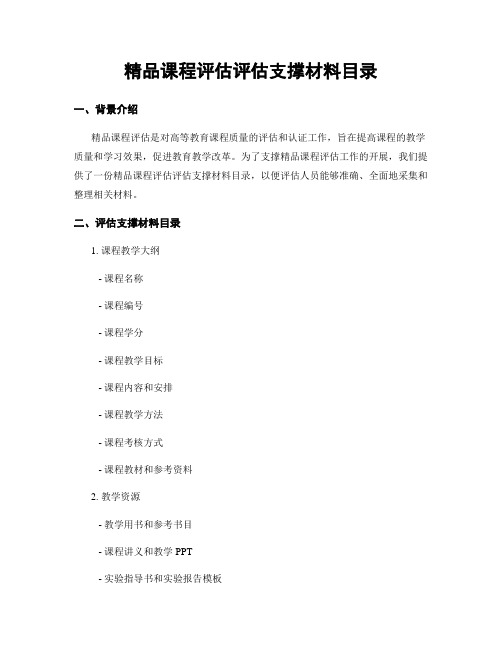 精品课程评估评估支撑材料目录

一、背景介绍

精品课程评估是对高等教育课程质量的评估和认证工作，旨在提高课程的教学质量和学习效果，促进教育教学改革。为了支撑精品课程评估工作的开展，我们提供了一份精品课程评估评估支撑材料目录，以便评估人员能够准确、全面地采集和整理相关材料。

二、评估支撑材料目录

1. 课程教学大纲

- 课程名称

- 课程编号

- 课程学分

- 课程教学目标

- 课程内容和安排

- 课程教学方法

- 课程考核方式

- 课程教材和参考资料

2. 教学资源

- 教学用书和参考书目

- 课程讲义和教学 PPT

- 实验指导书和实验报告模板